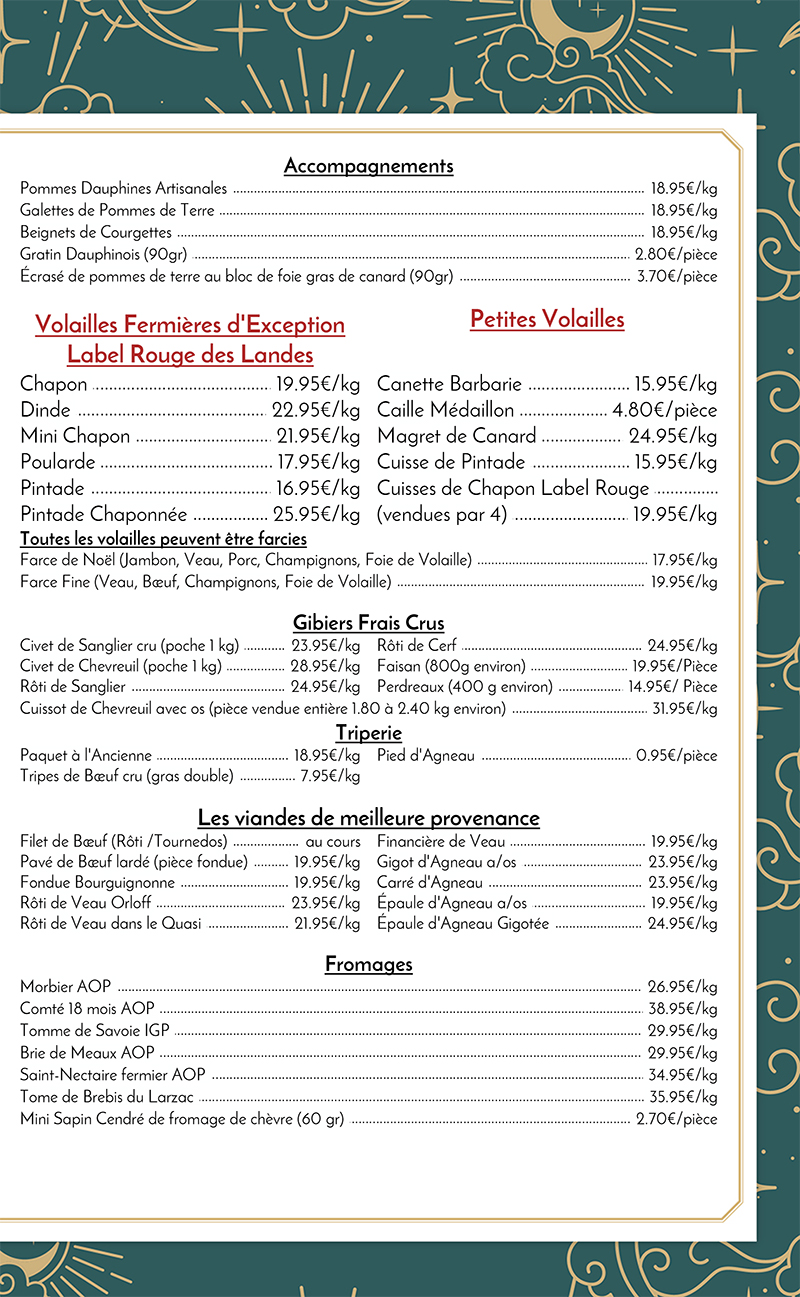 Accompagnements

Pommes Dauphines Artisanales ........ 18.95€/kg
Galettes de Pommes de Terre ........ 18.95€/kg
Beignets de Courgettes ........ 18.95€/kg
Gratin Dauphinois (90gr) ........ 2.80€/pièce
Écrasé de pommes de terre au bloc de foie gras de canard (90gr) ........ 3.70€/pièce

Volailles Fermières d'Exception Label Rouge des Landes

Chapon ........ 19.95€/kg
Dinde ........ 22.95€/kg
Mini Chapon ........ 21.95€/kg
Poularde ........ 17.95€/kg
Pintade ........ 16.95€/kg
Pintade Chaponnée ........ 25.95€/kg

Petites Volailles

Canette Barbarie ........ 15.95€/kg
Caille Médaillon ........ 4.80€/pièce
Magret de Canard ........ 24.95€/kg
Cuisse de Pintade ........ 15.95€/kg
Cuisses de Chapon Label Rouge ........ (vendues par 4) ........ 19.95€/kg

Toutes les volailles peuvent être farcies
Farce de Noël (Jambon, Veau, Porc, Champignons, Foie de Volaille) ........ 17.95€/kg
Farce Fine (Veau, Bœuf, Champignons, Foie de Volaille) ........ 19.95€/kg

Gibiers Frais Crus

Civet de Sanglier cru (poche 1 kg) ........ 23.95€/kg
Civet de Chevreuil (poche 1 kg) ........ 28.95€/kg
Rôti de Sanglier ........ 24.95€/kg
Rôti de Cerf ........ 24.95€/kg
Faisan (800g environ) ........ 19.95€/Pièce
Perdreaux (400 g environ) ........ 14.95€/ Pièce
Cuissot de Chevreuil avec os (pièce vendue entière 1.80 à 2.40 kg environ) ........ 31.95€/kg

Triperie

Paquet à l'Ancienne ........ 18.95€/kg
Tripes de Bœuf cru (gras double) ........ 7.95€/kg
Pied d'Agneau ........ 0.95€/pièce

Les viandes de meilleure provenance

Filet de Bœuf (Rôti /Tournedos) ........ au cours
Pavé de Bœuf lardé (pièce fondue) ........ 19.95€/kg
Fondue Bourguignonne ........ 19.95€/kg
Rôti de Veau Orloff ........ 23.95€/kg
Rôti de Veau dans le Quasi ........ 21.95€/kg
Financière de Veau ........ 19.95€/kg
Gigot d'Agneau a/os ........ 23.95€/kg
Carré d'Agneau ........ 23.95€/kg
Épaule d'Agneau a/os ........ 19.95€/kg
Épaule d'Agneau Gigotée ........ 24.95€/kg

Fromages

Morbier AOP ........ 26.95€/kg
Comté 18 mois AOP ........ 38.95€/kg
Tomme de Savoie IGP ........ 29.95€/kg
Brie de Meaux AOP ........ 29.95€/kg
Saint-Nectaire fermier AOP ........ 34.95€/kg
Tome de Brebis du Larzac ........ 35.95€/kg
Mini Sapin Cendré de fromage de chèvre (60 gr) ........ 2.70€/pièce